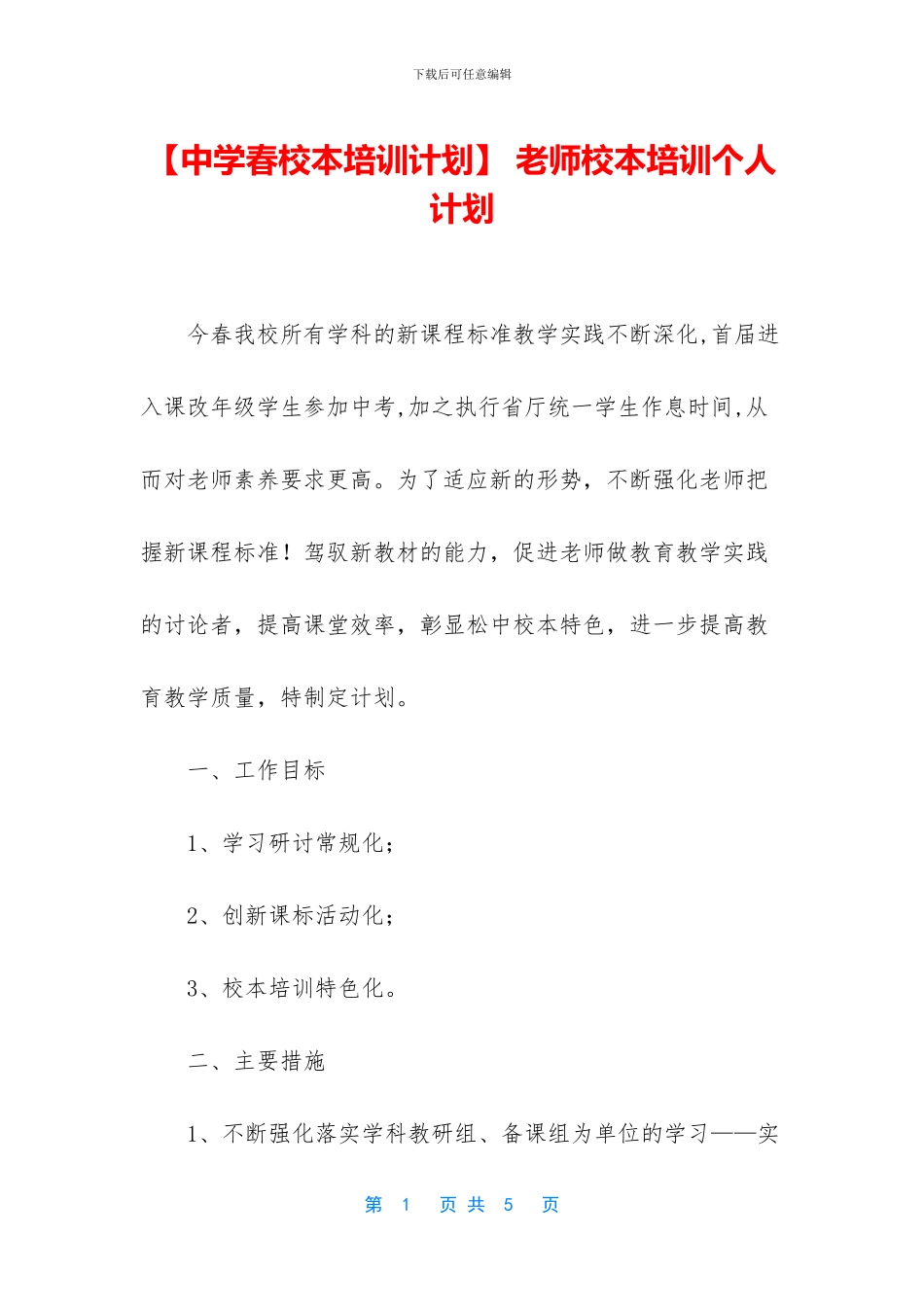 下载后可任意编辑

【中学春校本培训计划】 老师校本培训个人计划

今春我校所有学科的新课程标准教学实践不断深化,首届进入课改年级学生参加中考,加之执行省厅统一学生作息时间,从而对老师素养要求更高。为了适应新的形势，不断强化老师把握新课程标准！驾驭新教材的能力，促进老师做教育教学实践的讨论者，提高课堂效率，彰显松中校本特色，进一步提高教育教学质量，特制定计划。

一、工作目标

1、学习研讨常规化；

2、创新课标活动化；

3、校本培训特色化。

二、主要措施

1、不断强化落实学科教研组、备课组为单位的学习——实

第 1 页 共 5 页